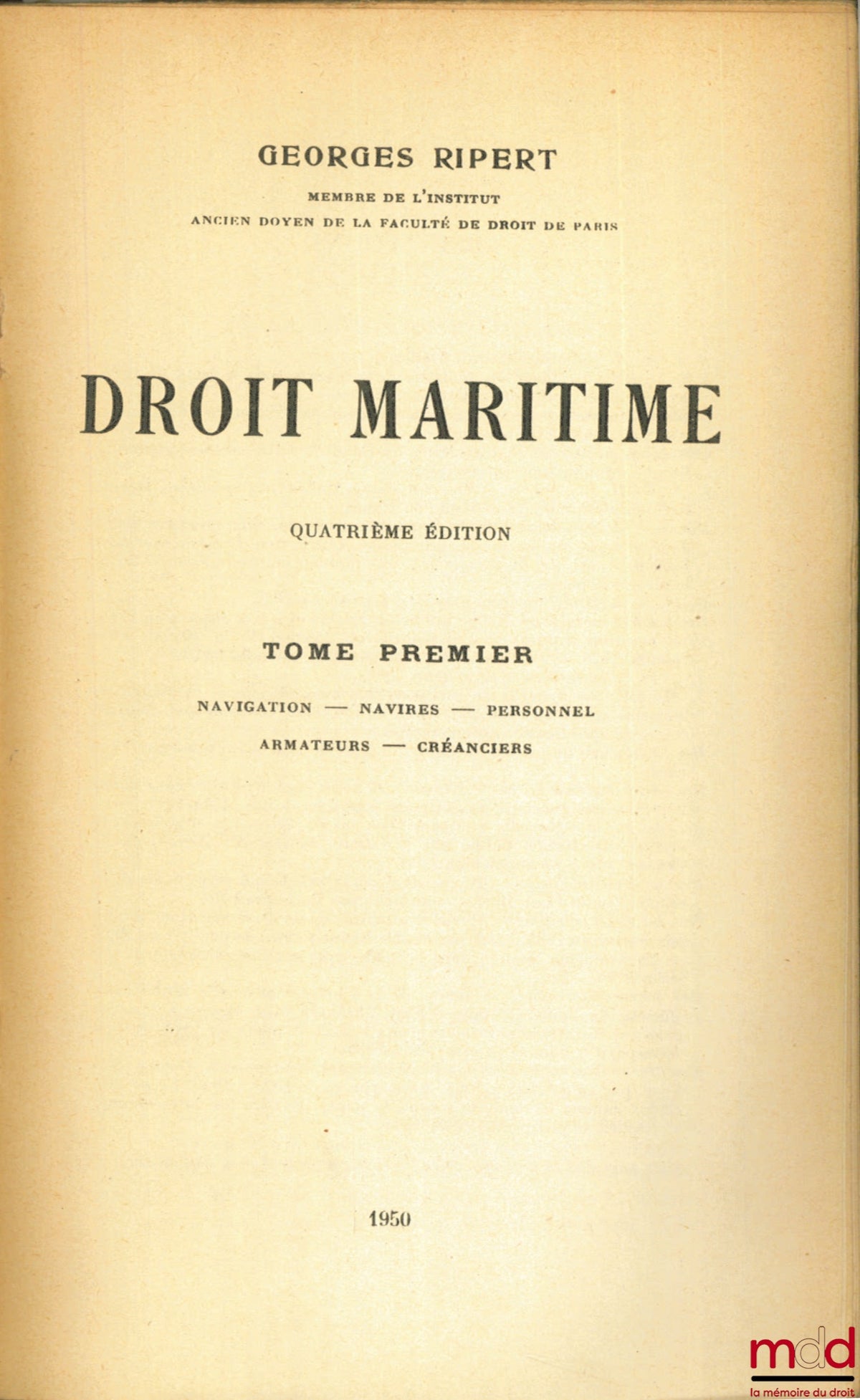 GEORGES RIPERT

MEMBRE DE L'INSTITUT

ANCIEN DOYEN DE LA FACULTÉ DE DROIT DE PARIS

DROIT MARITIME

QUATRIÈME ÉDITION

TOME PREMIER

NAVIGATION — NAVIRES — PERSONNEL

ARMATEURS — CRÉANCIERS

1950

mdd
la mémoire du droit